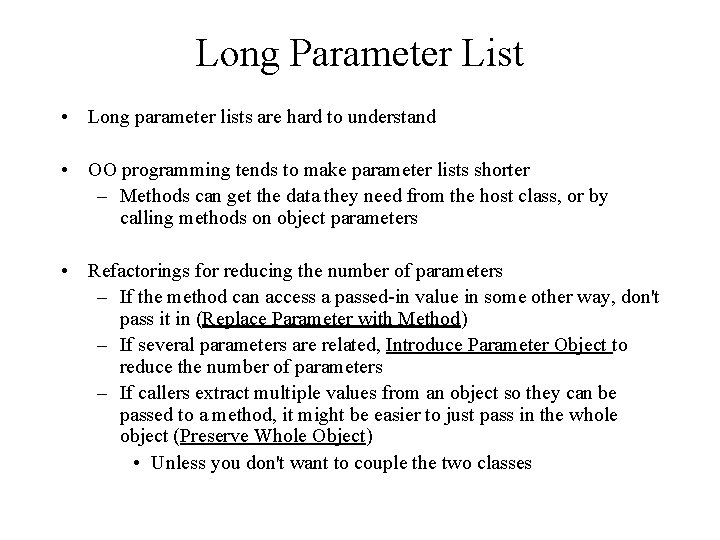 Long Parameter List

• Long parameter lists are hard to understand

• OO programming tends to make parameter lists shorter
– Methods can get the data they need from the host class, or by calling methods on object parameters

• Refactorings for reducing the number of parameters
– If the method can access a passed-in value in some other way, don't pass it in (Replace Parameter with Method)
– If several parameters are related, Introduce Parameter Object to reduce the number of parameters
– If callers extract multiple values from an object so they can be passed to a method, it might be easier to just pass in the whole object (Preserve Whole Object)
• Unless you don't want to couple the two classes